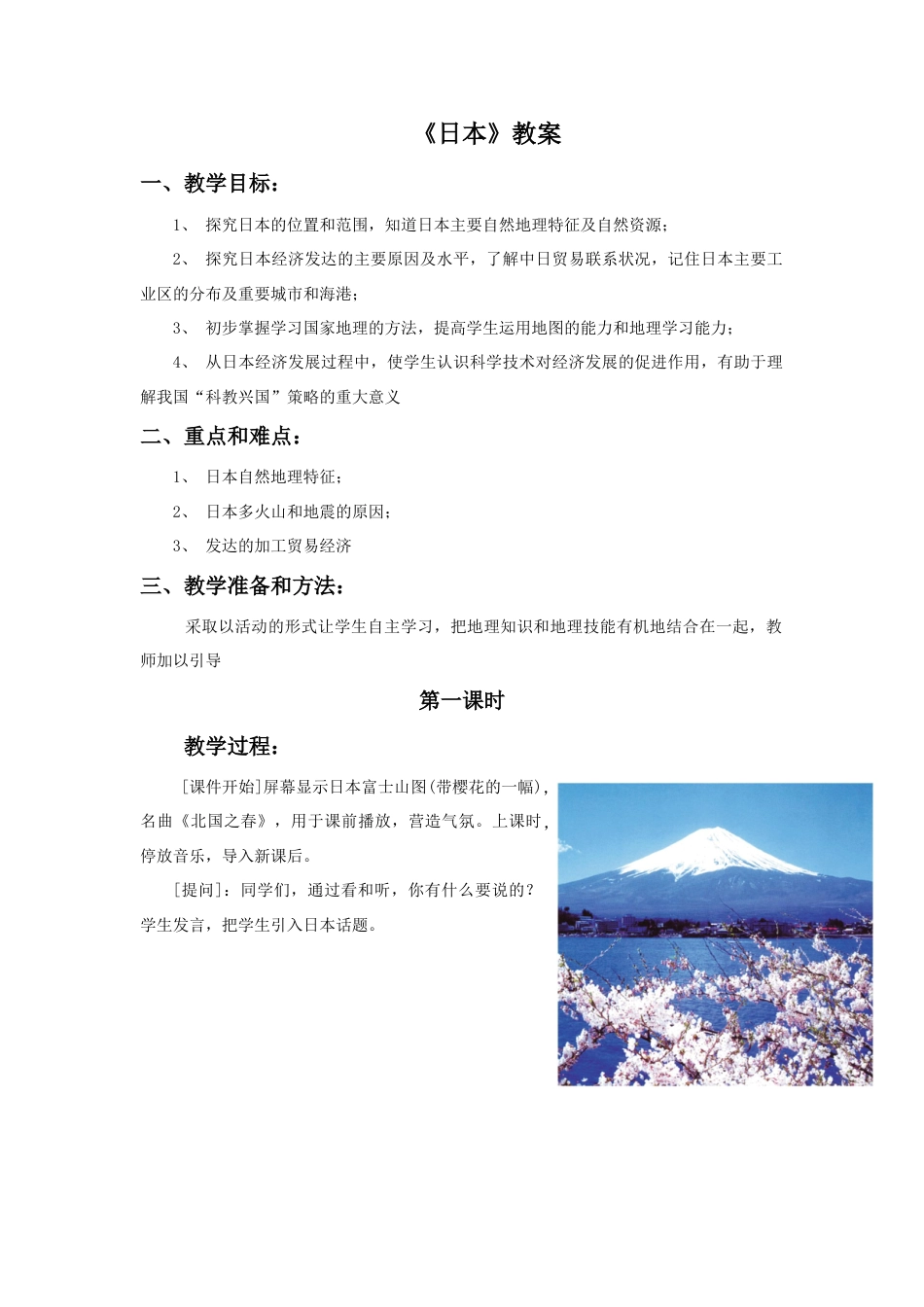 《日本》教案

一、教学目标：

1、 探究日本的位置和范围，知道日本主要自然地理特征及自然资源；

2、 探究日本经济发达的主要原因及水平，了解中日贸易联系状况，记住日本主要工业区的分布及重要城市和海港；

3、 初步掌握学习国家地理的方法，提高学生运用地图的能力和地理学习能力；

4、 从日本经济发展过程中，使学生认识科学技术对经济发展的促进作用，有助于理解我国“科教兴国”策略的重大意义

二、重点和难点：

1、 日本自然地理特征；

2、 日本多火山和地震的原因；

3、 发达的加工贸易经济

三、教学准备和方法：

采取以活动的形式让学生自主学习，把地理知识和地理技能有机地结合在一起，教师加以引导

第一课时

教学过程：

[课件开始]屏幕显示日本富士山图(带樱花的一幅)，名曲《北国之春》，用于课前播放，营造气氛。上课时，停放音乐，导入新课后。

[提问]：同学们，通过看和听，你有什么要说的？学生发言，把学生引入日本话题。